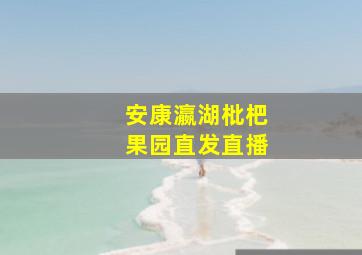 安康瀛湖枇杷
果园直发直播